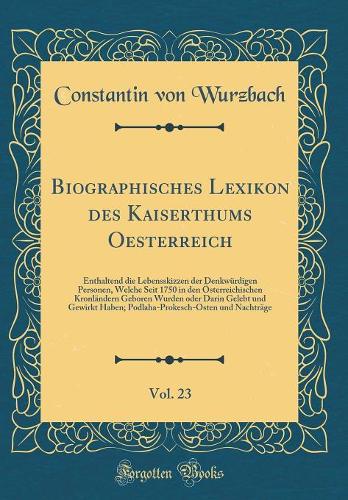 Constantin von Wurzbach

Biographisches Lexikon des Kaiserthums Oesterreich

Enthaltend die Lebensskizzen der Denkwürdigen Personen, Welche Seit 1750 in den Österreichischen Kronländern Geboren Wurden oder Darin Gelebt und Gewirkt Haben; Podlaha-Prokesch-Osten und Nachträge

Vol. 23

Forgotten Books